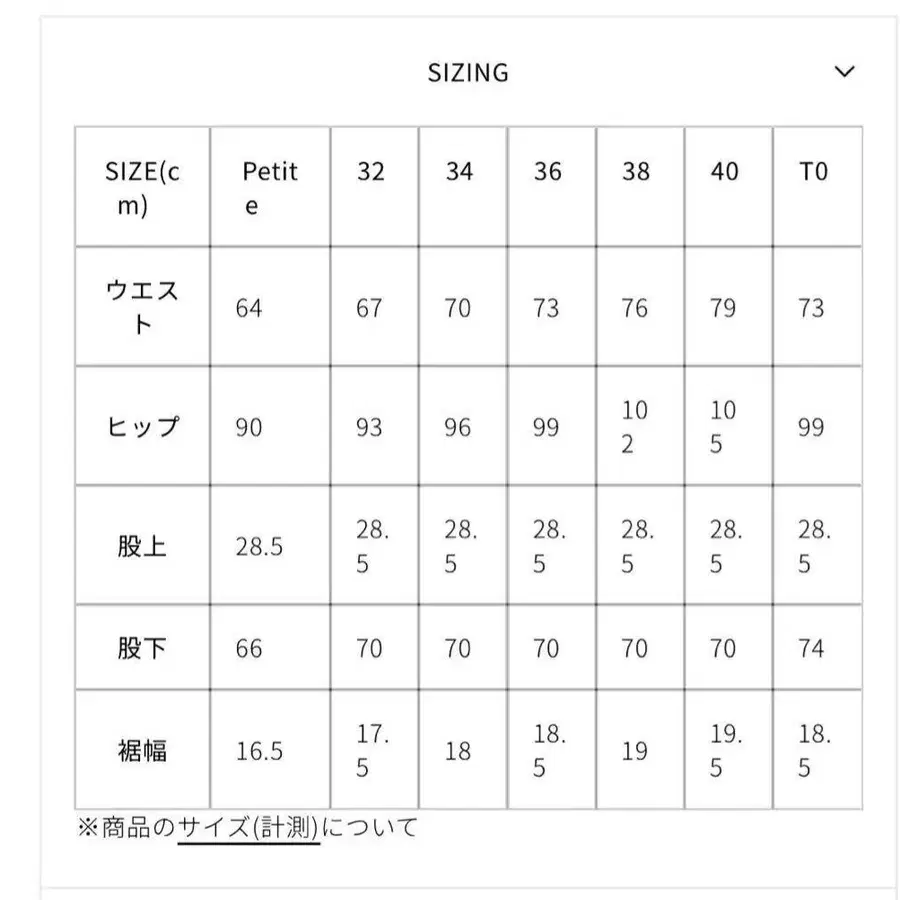 SIZING

| SIZE(cm) | Petite | 32 | 34 | 36 | 38 | 40 | T0 |
|---|---|---|---|---|---|---|---|
| ウエスト | 64 | 67 | 70 | 73 | 76 | 79 | 73 |
| ヒップ | 90 | 93 | 96 | 99 | 102 | 105 | 99 |
| 股上 | 28.5 | 28.5 | 28.5 | 28.5 | 28.5 | 28.5 | 28.5 |
| 股下 | 66 | 70 | 70 | 70 | 70 | 70 | 74 |
| 裾幅 | 16.5 | 17.5 | 18 | 18.5 | 19 | 19.5 | 18.5 |

※商品のサイズ(計測)について